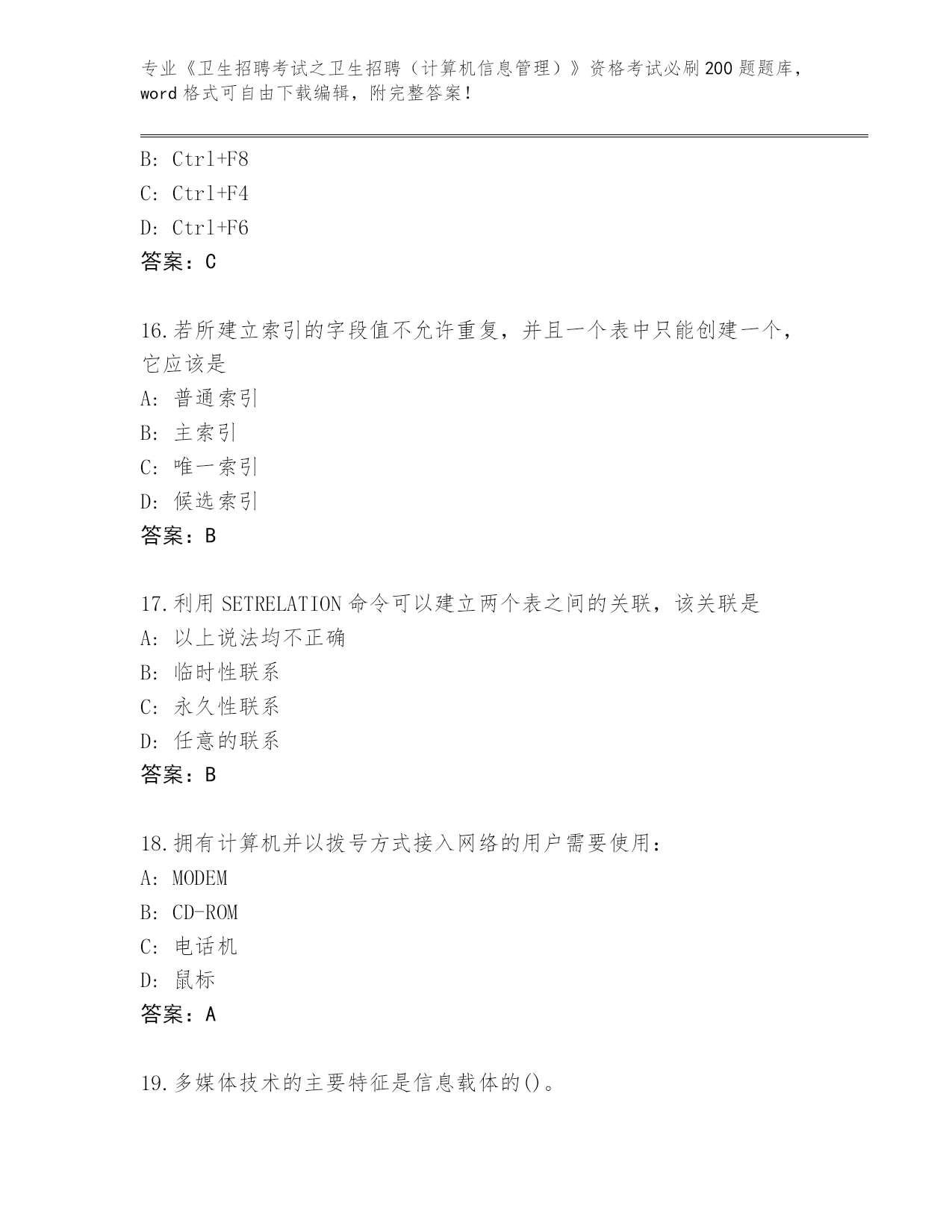 专业《卫生招聘考试之卫生招聘（计算机信息管理）》资格考试必刷200题题库，word格式可自由下载编辑，附完整答案！

B: Ctrl+F8
C: Ctrl+F4
D: Ctrl+F6
答案：C

16.若所建立索引的字段值不允许重复，并且一个表中只能创建一个，它应该是
A: 普通索引
B: 主索引
C: 唯一索引
D: 候选索引
答案：B

17.利用SETRELATION命令可以建立两个表之间的关联，该关联是
A: 以上说法均不正确
B: 临时性联系
C: 永久性联系
D: 任意的联系
答案：B

18.拥有计算机并以拨号方式接入网络的用户需要使用：
A: MODEM
B: CD-ROM
C: 电话机
D: 鼠标
答案：A

19.多媒体技术的主要特征是信息载体的()。